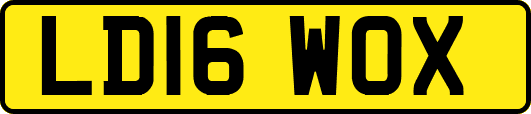 LD16 WOX